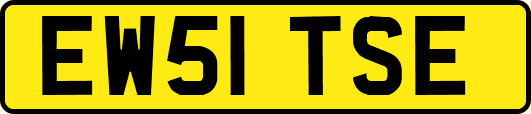 EW51 TSE